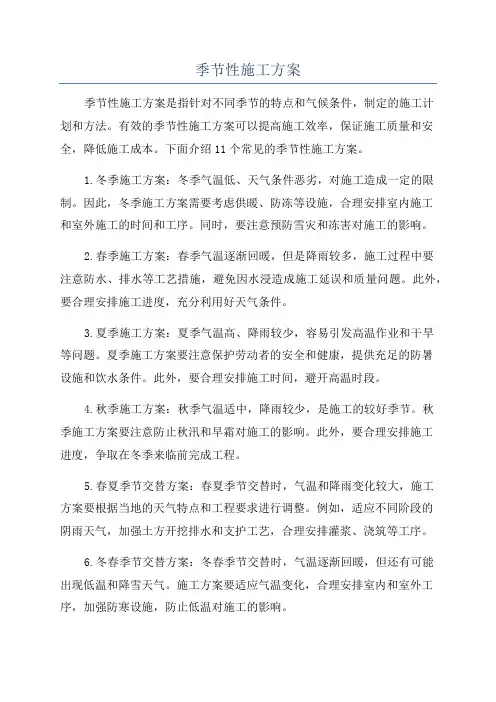 季节性施工方案

季节性施工方案是指针对不同季节的特点和气候条件，制定的施工计划和方法。有效的季节性施工方案可以提高施工效率，保证施工质量和安全，降低施工成本。下面介绍11个常见的季节性施工方案。

1.冬季施工方案：冬季气温低、天气条件恶劣，对施工造成一定的限制。因此，冬季施工方案需要考虑供暖、防冻等设施，合理安排室内施工和室外施工的时间和工序。同时，要注意预防雪灾和冻害对施工的影响。

2.春季施工方案：春季气温逐渐回暖，但是降雨较多，施工过程中要注意防水、排水等工艺措施，避免因水浸造成施工延误和质量问题。此外，要合理安排施工进度，充分利用好天气条件。

3.夏季施工方案：夏季气温高、降雨较少，容易引发高温作业和干旱等问题。夏季施工方案要注意保护劳动者的安全和健康，提供充足的防暑设施和饮水条件。此外，要合理安排施工时间，避开高温时段。

4.秋季施工方案：秋季气温适中，降雨较少，是施工的较好季节。秋季施工方案要注意防止秋汛和早霜对施工的影响。此外，要合理安排施工进度，争取在冬季来临前完成工程。

5.春夏季节交替方案：春夏季节交替时，气温和降雨变化较大，施工方案要根据当地的天气特点和工程要求进行调整。例如，适应不同阶段的阴雨天气，加强土方开挖排水和支护工艺，合理安排灌浆、浇筑等工序。

6.冬春季节交替方案：冬春季节交替时，气温逐渐回暖，但还有可能出现低温和降雪天气。施工方案要适应气温变化，合理安排室内和室外工序，加强防寒设施，防止低温对施工的影响。